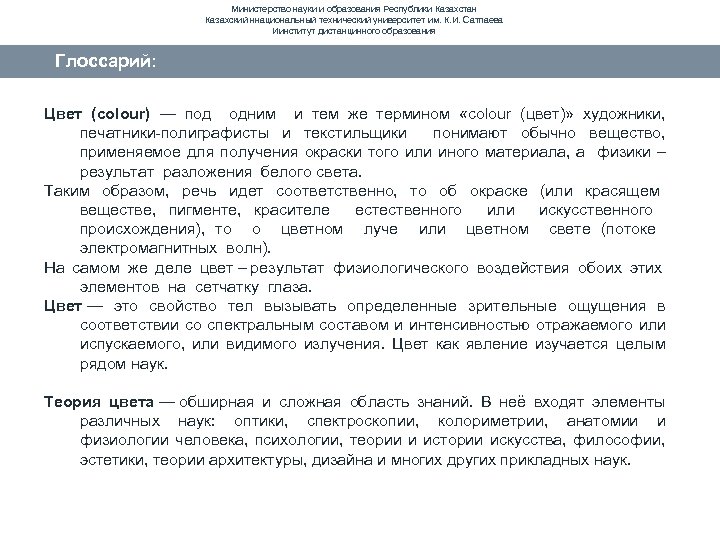 Министерство науки и образования Республики Казахстан
Казахский национальный технический университет им. К.И. Сатпаева
Институт дистанционного образования

Глоссарий:

Цвет (colour) — под одним и тем же термином «colour (цвет)» художники, печатники-полиграфисты и текстильщики понимают обычно вещество, применяемое для получения окраски того или иного материала, а физики – результат разложения белого света.

Таким образом, речь идет соответственно, то об окраске (или красящем веществе, пигменте, красителе естественного или искусственного происхождения), то о цветном луче или цветном свете (потоке электромагнитных волн).

На самом же деле цвет – результат физиологического воздействия обоих этих элементов на сетчатку глаза.

Цвет — это свойство тел вызывать определенные зрительные ощущения в соответствии со спектральным составом и интенсивностью отражаемого или испускаемого, или видимого излучения. Цвет как явление изучается целым рядом наук.

Теория цвета — обширная и сложная область знаний. В неё входят элементы различных наук: оптики, спектроскопии, колориметрии, анатомии и физиологии человека, психологии, теории и истории искусства, философии, эстетики, теории архитектуры, дизайна и многих других прикладных наук.